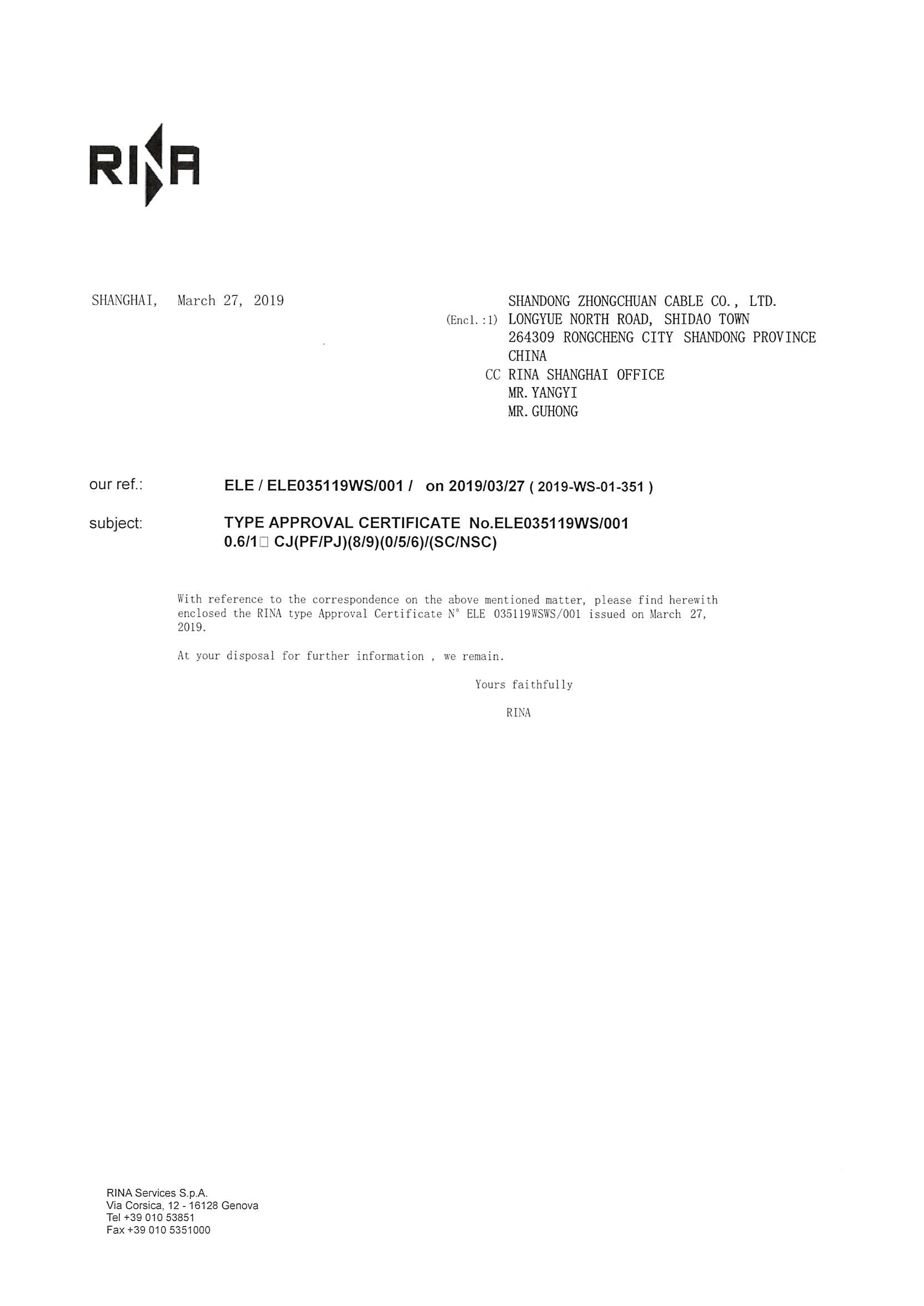 RINA

SHANGHAI, March 27, 2019

SHANDONG ZHONGCHUAN CABLE CO., LTD.
(Encl.:1) LONGYUE NORTH ROAD, SHIDAO TOWN
264309 RONGCHENG CITY SHANDONG PROVINCE
CHINA
CC RINA SHANGHAI OFFICE
MR.YANGYI
MR.GUHONG

our ref.: ELE / ELE035119WS/001 / on 2019/03/27 ( 2019-WS-01-351 )

subject: TYPE APPROVAL CERTIFICATE No.ELE035119WS/001
0.6/1□ CJ(PF/PJ)(8/9)(0/5/6)/(SC/NSC)

With reference to the correspondence on the above mentioned matter, please find herewith enclosed the RINA type Approval Certificate N° ELE 035119WSWS/001 issued on March 27, 2019.

At your disposal for further information , we remain.

Yours faithfully

RINA

RINA Services S.p.A.
Via Corsica, 12 - 16128 Genova
Tel +39 010 53851
Fax +39 010 5351000